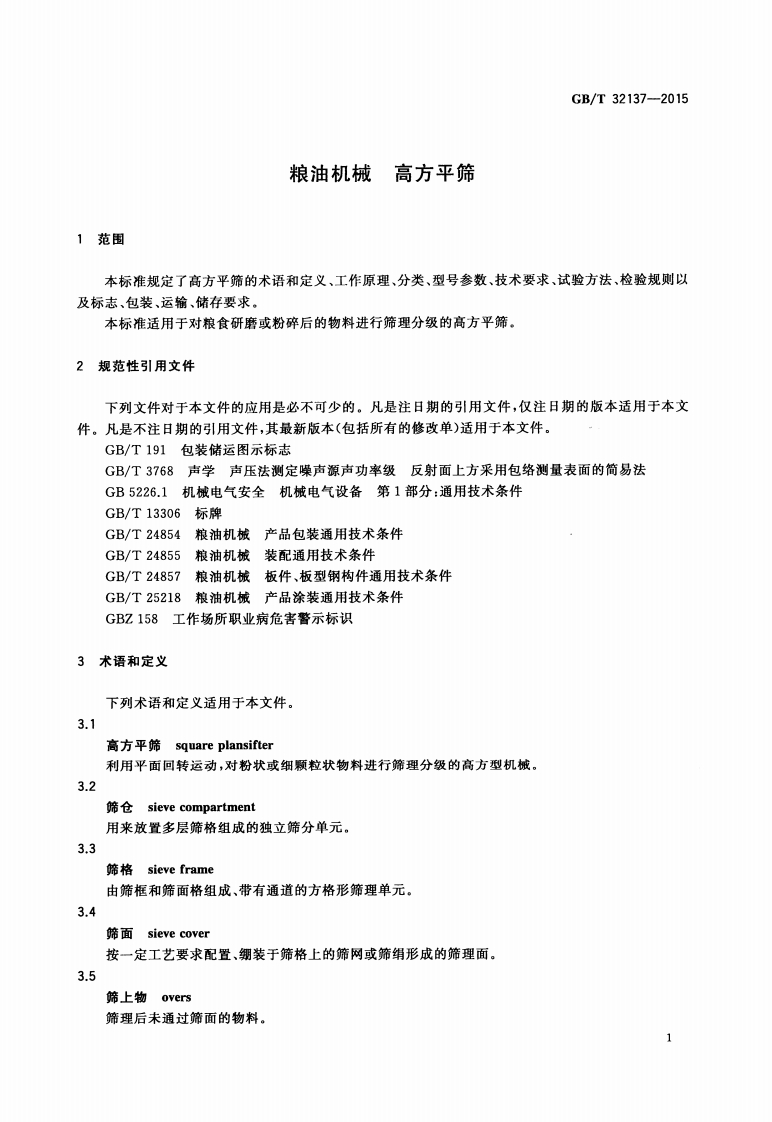 GB/T 32137—2015

粮油机械 高方平筛

1 范围

本标准规定了高方平筛的术语和定义、工作原理、分类、型号参数、技术要求、试验方法、检验规则以及标志、包装、运输、储存要求。
本标准适用于对粮食研磨或粉碎后的物料进行筛理分级的高方平筛。

2 规范性引用文件

下列文件对于本文件的应用是必不可少的。凡是注日期的引用文件，仅注日期的版本适用于本文件。凡是不注日期的引用文件，其最新版本(包括所有的修改单)适用于本文件。
GB/T 191 包装储运图示标志
GB/T 3768 声学 声压法测定噪声源声功率级 反射面上方采用包络测量表面的简易法
GB 5226.1 机械电气安全 机械电气设备 第1部分：通用技术条件
GB/T 13306 标牌
GB/T 24854 粮油机械 产品包装通用技术条件
GB/T 24855 粮油机械 装配通用技术条件
GB/T 24857 粮油机械 板件、板型钢构件通用技术条件
GB/T 25218 粮油机械 产品涂装通用技术条件
GBZ 158 工作场所职业病危害警示标识

3 术语和定义

下列术语和定义适用于本文件。
3.1
高方平筛 square plansifter
利用平面回转运动，对粉状或细颗粒状物料进行筛理分级的高方型机械。
3.2
筛仓 sieve compartment
用来放置多层筛格组成的独立筛分单元。
3.3
筛格 sieve frame
由筛框和筛面格组成、带有通道的方格形筛理单元。
3.4
筛面 sieve cover
按一定工艺要求配置、绷装于筛格上的筛网或筛绢形成的筛理面。
3.5
筛上物 overs
筛理后未通过筛面的物料。

1